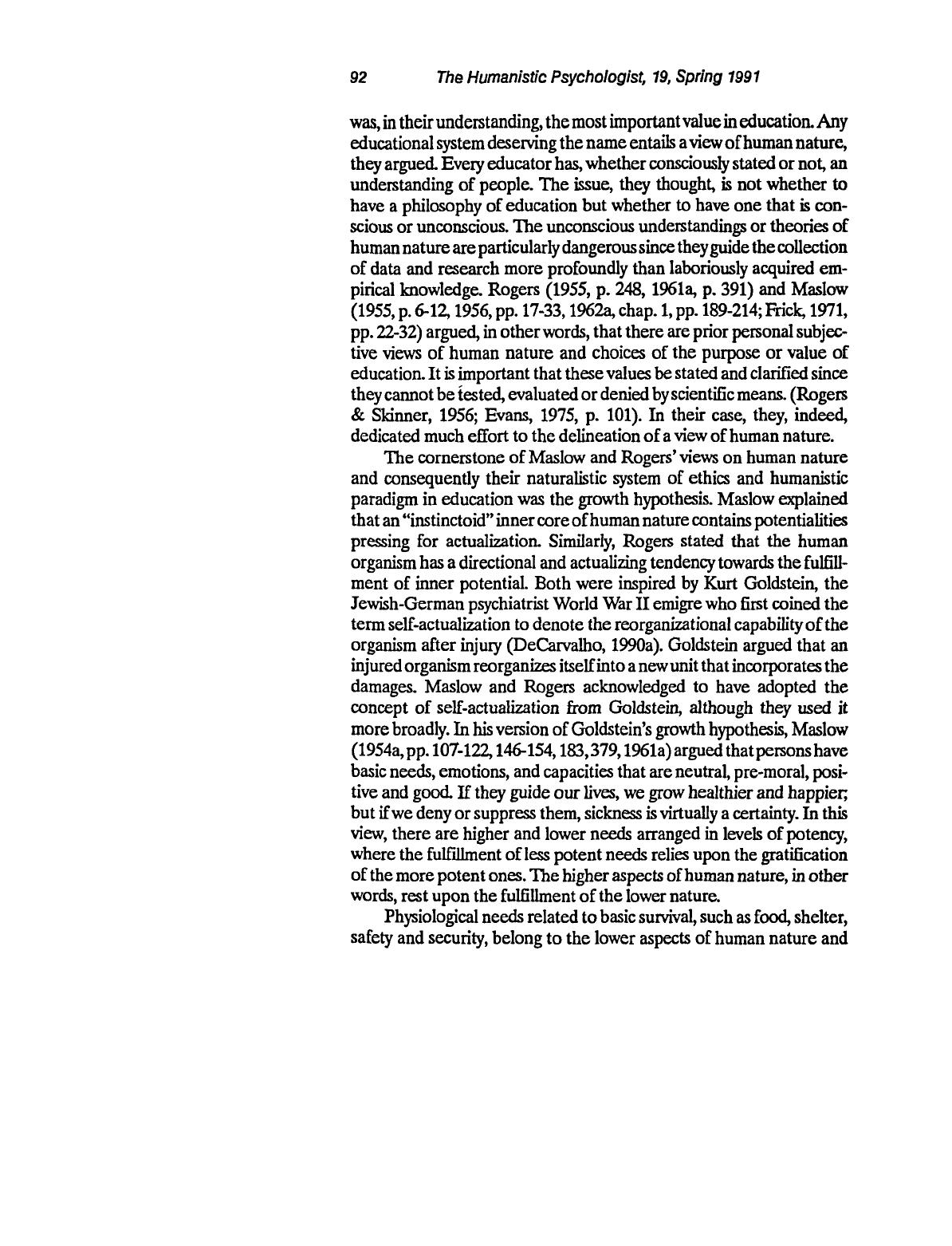 92 The Humanistic Psychologist, 19, Spring 1991

was, in their understanding, the most important value in education. Any educational system deserving the name entails a view of human nature, they argued. Every educator has, whether consciously stated or not, an understanding of people. The issue, they thought, is not whether to have a philosophy of education but whether to have one that is conscious or unconscious. The unconscious understandings or theories of human nature are particularly dangerous since they guide the collection of data and research more profoundly than laboriously acquired empirical knowledge. Rogers (1955, p. 248, 1961a, p. 391) and Maslow (1955, p. 6-12, 1956, pp. 17-33, 1962a, chap. 1, pp. 189-214; Frick, 1971, pp. 22-32) argued, in other words, that there are prior personal subjective views of human nature and choices of the purpose or value of education. It is important that these values be stated and clarified since they cannot be tested, evaluated or denied by scientific means. (Rogers & Skinner, 1956; Evans, 1975, p. 101). In their case, they, indeed, dedicated much effort to the delineation of a view of human nature.

The cornerstone of Maslow and Rogers' views on human nature and consequently their naturalistic system of ethics and humanistic paradigm in education was the growth hypothesis. Maslow explained that an "instinctoid" inner core of human nature contains potentialities pressing for actualization. Similarly, Rogers stated that the human organism has a directional and actualizing tendency towards the fulfillment of inner potential. Both were inspired by Kurt Goldstein, the Jewish-German psychiatrist World War II emigre who first coined the term self-actualization to denote the reorganizational capability of the organism after injury (DeCarvalho, 1990a). Goldstein argued that an injured organism reorganizes itself into a new unit that incorporates the damages. Maslow and Rogers acknowledged to have adopted the concept of self-actualization from Goldstein, although they used it more broadly. In his version of Goldstein's growth hypothesis, Maslow (1954a, pp. 107-122, 146-154, 183, 379, 1961a) argued that persons have basic needs, emotions, and capacities that are neutral, pre-moral, positive and good. If they guide our lives, we grow healthier and happier; but if we deny or suppress them, sickness is virtually a certainty. In this view, there are higher and lower needs arranged in levels of potency, where the fulfillment of less potent needs relies upon the gratification of the more potent ones. The higher aspects of human nature, in other words, rest upon the fulfillment of the lower nature.

Physiological needs related to basic survival, such as food, shelter, safety and security, belong to the lower aspects of human nature and